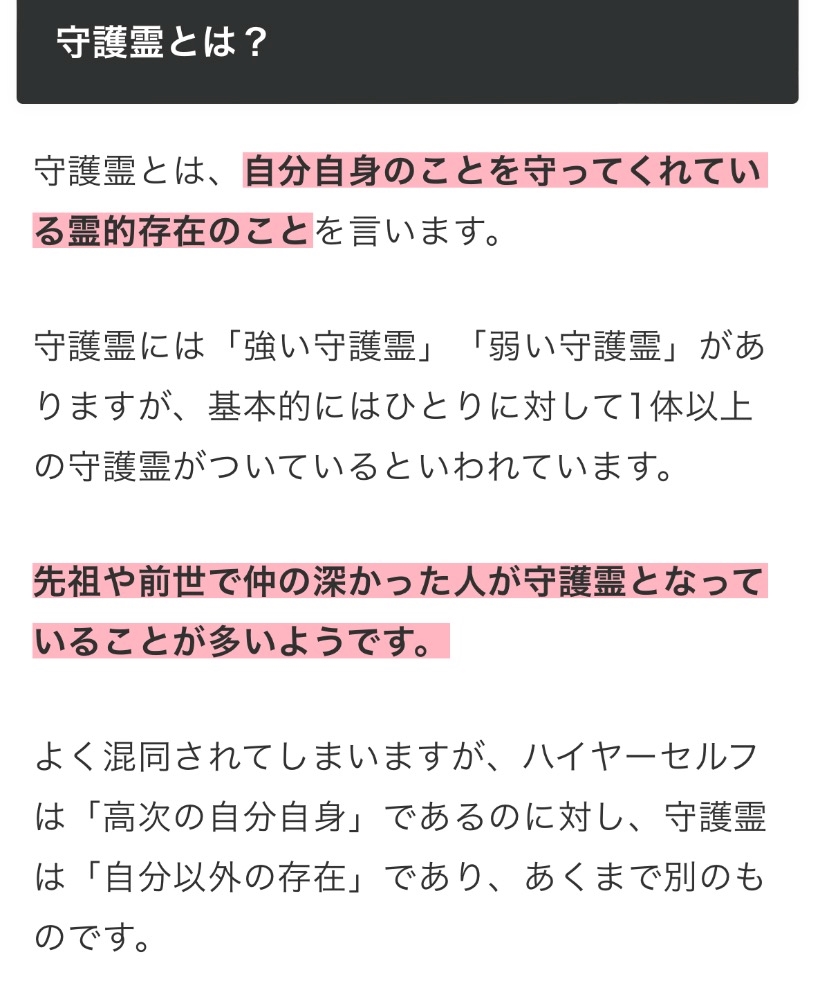 守護霊とは？

守護霊とは、自分自身のことを守ってくれている霊的存在のことを言います。

守護霊には「強い守護霊」「弱い守護霊」がありますが、基本的にはひとりに対して1体以上の守護霊がついているといわれています。

先祖や前世で仲の深かった人が守護霊となっていることが多いようです。

よく混同されてしまいますが、ハイヤーセルフは「高次の自分自身」であるのに対し、守護霊は「自分以外の存在」であり、あくまで別のものです。